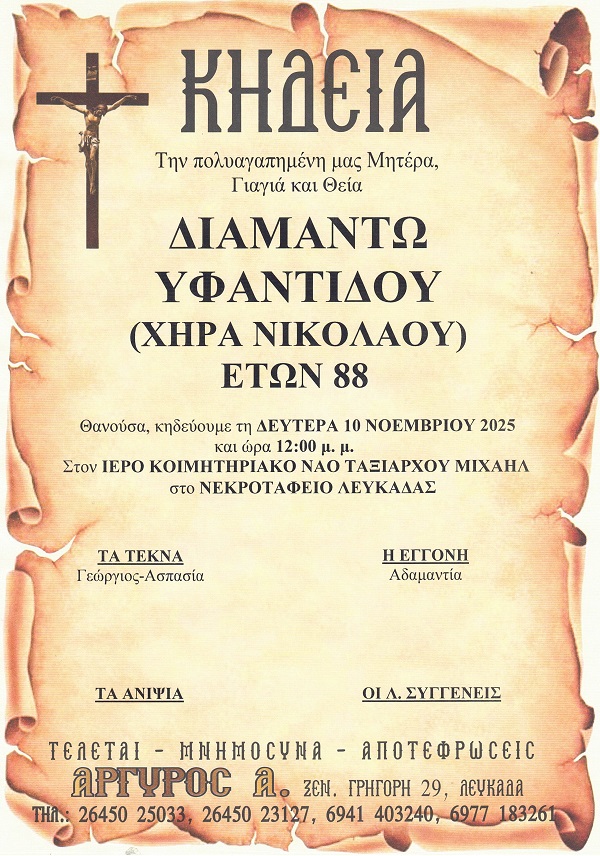 ΚΗΔΕΙΑ

Την πολυαγαπημένη μας Μητέρα,
Γιαγιά και Θεία

ΔΙΑΜΑΝΤΩ
ΥΦΑΝΤΙΔΟΥ
(ΧΗΡΑ ΝΙΚΟΛΑΟΥ)
ΕΤΩΝ 88

Θανούσα, κηδεύουμε τη ΔΕΥΤΕΡΑ 10 ΝΟΕΜΒΡΙΟΥ 2025
και ώρα 12:00 μ. μ.
Στον ΙΕΡΟ ΚΟΙΜΗΤΗΡΙΑΚΟ ΝΑΟ ΤΑΞΙΑΡΧΟΥ ΜΙΧΑΗΛ
στο ΝΕΚΡΟΤΑΦΕΙΟ ΛΕΥΚΑΔΑΣ

ΤΑ ΤΕΚΝΑ
Γεώργιος-Ασπασία

Η ΕΓΓΟΝΗ
Αδαμαντία

ΤΑ ΑΝΙΨΙΑ

ΟΙ Λ. ΣΥΓΓΕΝΕΙΣ

ΤΕΛΕΤΑΙ - ΜΝΗΜΟΣΥΝΑ - ΑΠΟΤΕΦΡΩΣΕΙΣ
ΑΡΓΥΡΟΣ Α. ΞΕΝ. ΓΡΗΓΟΡΗ 29, ΛΕΥΚΑΔΑ
ΤΗΛ.: 26450 25033, 26450 23127, 6941 403240, 6977 183261